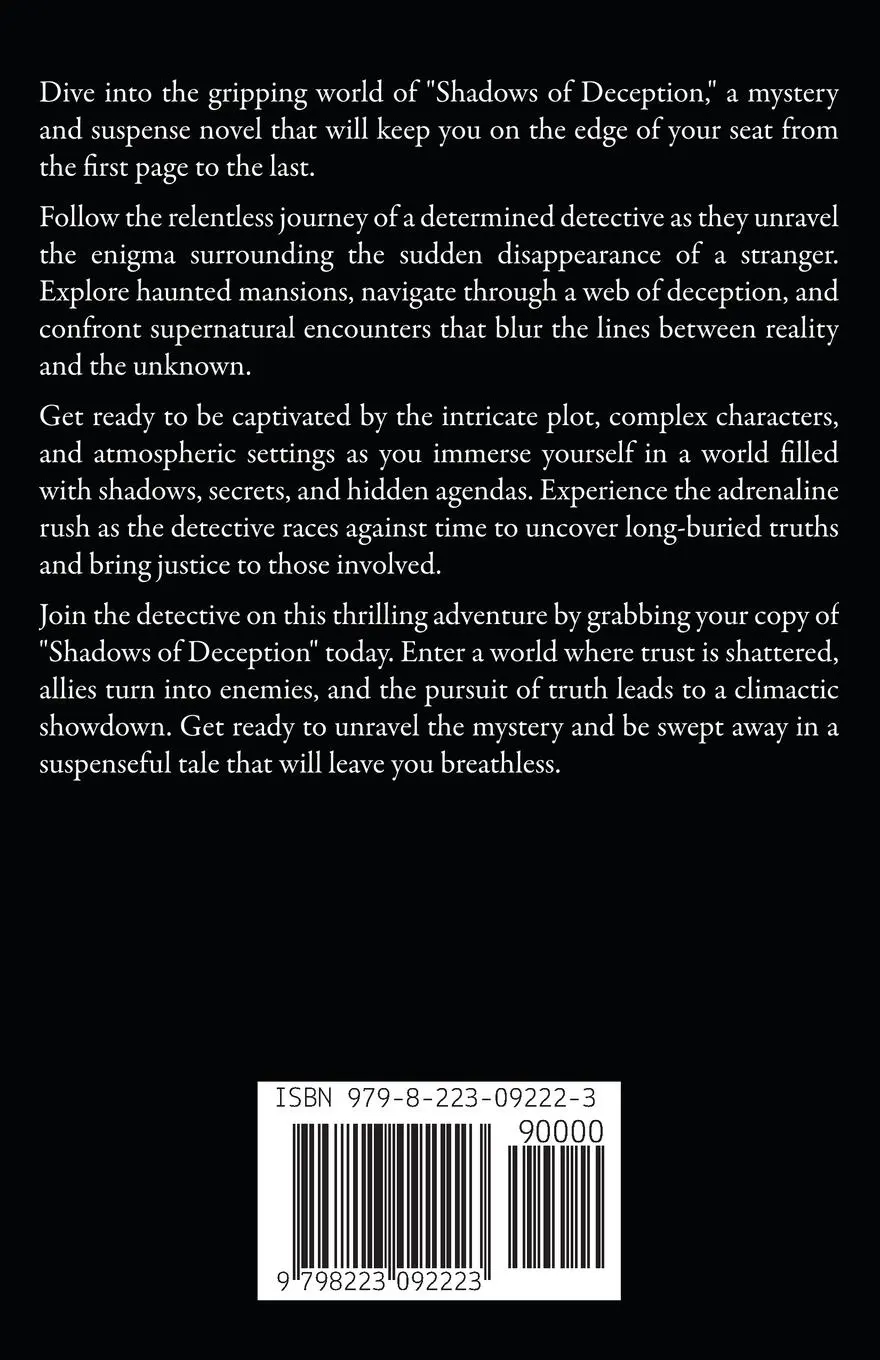 Dive into the gripping world of "Shadows of Deception," a mystery and suspense novel that will keep you on the edge of your seat from the first page to the last.

Follow the relentless journey of a determined detective as they unravel the enigma surrounding the sudden disappearance of a stranger. Explore haunted mansions, navigate through a web of deception, and confront supernatural encounters that blur the lines between reality and the unknown.

Get ready to be captivated by the intricate plot, complex characters, and atmospheric settings as you immerse yourself in a world filled with shadows, secrets, and hidden agendas. Experience the adrenaline rush as the detective races against time to uncover long-buried truths and bring justice to those involved.

Join the detective on this thrilling adventure by grabbing your copy of "Shadows of Deception" today. Enter a world where trust is shattered, allies turn into enemies, and the pursuit of truth leads to a climactic showdown. Get ready to unravel the mystery and be swept away in a suspenseful tale that will leave you breathless.

ISBN 979-8-223-09222-3

90000

9 798223 092223